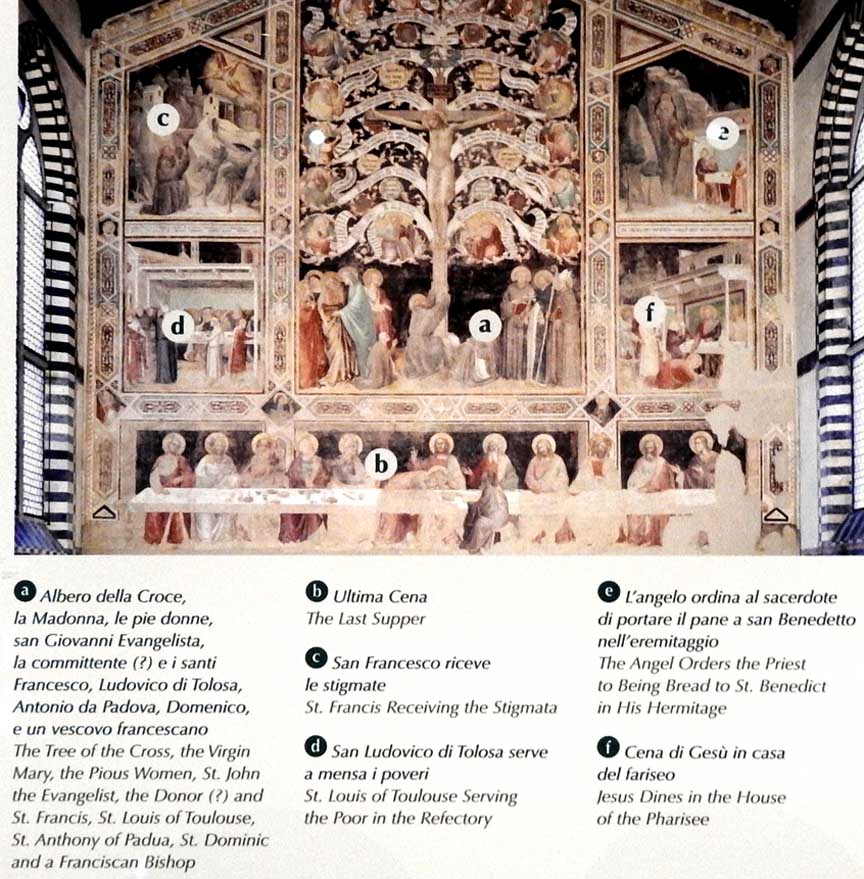 c

e

d

a

f

b

a Albero della Croce, la Madonna, le pie donne, san Giovanni Evangelista, la committente (?) e i santi Francesco, Ludovico di Tolosa, Antonio da Padova, Domenico, e un vescovo francescano
The Tree of the Cross, the Virgin Mary, the Pious Women, St. John the Evangelist, the Donor (?) and St. Francis, St. Louis of Toulouse, St. Anthony of Padua, St. Dominic and a Franciscan Bishop

b Ultima Cena
The Last Supper

c San Francesco riceve le stigmate
St. Francis Receiving the Stigmata

d San Ludovico di Tolosa serve a mensa i poveri
St. Louis of Toulouse Serving the Poor in the Refectory

e L'angelo ordina al sacerdote di portare il pane a san Benedetto nell'eremitaggio
The Angel Orders the Priest to Being Bread to St. Benedict in His Hermitage

f Cena di Gesù in casa del fariseo
Jesus Dines in the House of the Pharisee